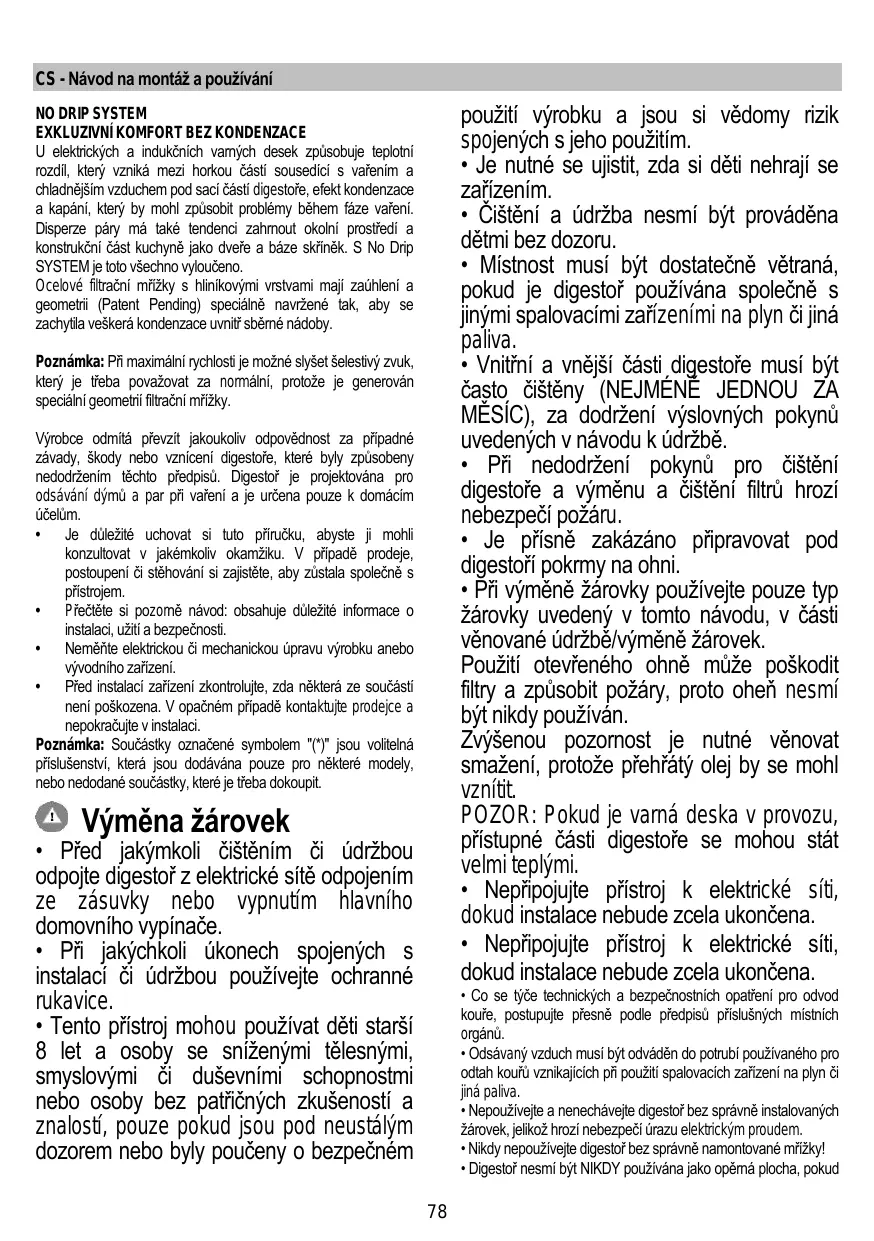 CS - Návod na montáž a používání

NO DRIP SYSTEM
EXKLUZIVNÍ KOMFORT BEZ KONDENZACE
U elektrických a indukčních varných desek způsobuje teplotní rozdíl, který vzniká mezi horkou částí sousedící s vařením a chladnějším vzduchem pod sací částí digestoře, efekt kondenzace a kapání, který by mohl způsobit problémy během fáze vaření. Disperze páry má také tendenci zahrnout okolní prostředí a konstrukční část kuchyně jako dveře a báze skříněk. S No Drip SYSTEM je toto všechno vyloučeno.
Ocelové filtrační mřížky s hliníkovými vrstvami mají zaúhlení a geometrii (Patent Pending) speciálně navržené tak, aby se zachytila veškerá kondenzace uvnitř sběrné nádoby.

Poznámka: Při maximální rychlosti je možné slyšet šelestivý zvuk, který je třeba považovat za normální, protože je generován speciální geometrií filtrační mřížky.

Výrobce odmítá převzít jakoukoliv odpovědnost za případné závady, škody nebo vznícení digestoře, které byly způsobeny nedodržením těchto předpisů. Digestoř je projektována pro odsávání dýmů a par při vaření a je určena pouze k domácím účelům.
• Je důležité uchovat si tuto příručku, abyste ji mohli konzultovat v jakémkoliv okamžiku. V případě prodeje, postoupení či stěhování si zajistěte, aby zůstala společně s přístrojem.
• Přečtěte si pozorně návod: obsahuje důležité informace o instalaci, užití a bezpečnosti.
• Neměňte elektrickou či mechanickou úpravu výrobku anebo vývodního zařízení.
• Před instalací zařízení zkontrolujte, zda některá ze součástí není poškozena. V opačném případě kontaktujte prodejce a nepokračujte v instalaci.
Poznámka: Součástky označené symbolem "(*)" jsou volitelná příslušenství, která jsou dodávána pouze pro některé modely, nebo nedodané součástky, které je třeba dokoupit.

Výměna žárovek
• Před jakýmkoli čištěním či údržbou odpojte digestoř z elektrické sítě odpojením ze zásuvky nebo vypnutím hlavního domovního vypínače.
• Při jakýchkoli úkonech spojených s instalací či údržbou používejte ochranné rukavice.
• Tento přístroj mohou používat děti starší 8 let a osoby se sníženými tělesnými, smyslovými či duševními schopnostmi nebo osoby bez patřičných zkušeností a znalostí, pouze pokud jsou pod neustálým dozorem nebo byly poučeny o bezpečném použití výrobku a jsou si vědomy rizik spojených s jeho použitím.
• Je nutné se ujistit, zda si děti nehrají se zařízením.
• Čištění a údržba nesmí být prováděna dětmi bez dozoru.
• Místnost musí být dostatečně větraná, pokud je digestoř používána společně s jinými spalovacími zařízeními na plyn či jiná paliva.
• Vnitřní a vnější části digestoře musí být často čištěny (NEJMÉNĚ JEDNOU ZA MĚSÍC), za dodržení výslovných pokynů uvedených v návodu k údržbě.
• Při nedodržení pokynů pro čištění digestoře a výměnu a čištění filtrů hrozí nebezpečí požáru.
• Je přísně zakázáno připravovat pod digestoří pokrmy na ohni.
• Při výměně žárovky používejte pouze typ žárovky uvedený v tomto návodu, v části věnované údržbě/výměně žárovek.
Použití otevřeného ohně může poškodit filtry a způsobit požáry, proto oheň nesmí být nikdy používán.
Zvýšenou pozornost je nutné věnovat smažení, protože přehřátý olej by se mohl vznítit.
POZOR: Pokud je varná deska v provozu, přístupné části digestoře se mohou stát velmi teplými.
• Nepřipojujte přístroj k elektrické síti, dokud instalace nebude zcela ukončena.
• Nepřipojujte přístroj k elektrické síti, dokud instalace nebude zcela ukončena.
• Co se týče technických a bezpečnostních opatření pro odvod kouře, postupujte přesně podle předpisů příslušných místních orgánů.
• Odsávaný vzduch musí být odváděn do potrubí používaného pro odtah kouřů vznikajících při použití spalovacích zařízení na plyn či jiná paliva.
• Nepoužívejte a nenechávejte digestoř bez správně instalovaných žárovek, jelikož hrozí nebezpečí úrazu elektrickým proudem.
• Nikdy nepoužívejte digestoř bez správně namontované mřížky!
• Digestoř nesmí být NIKDY používána jako opěrná plocha, pokud

78